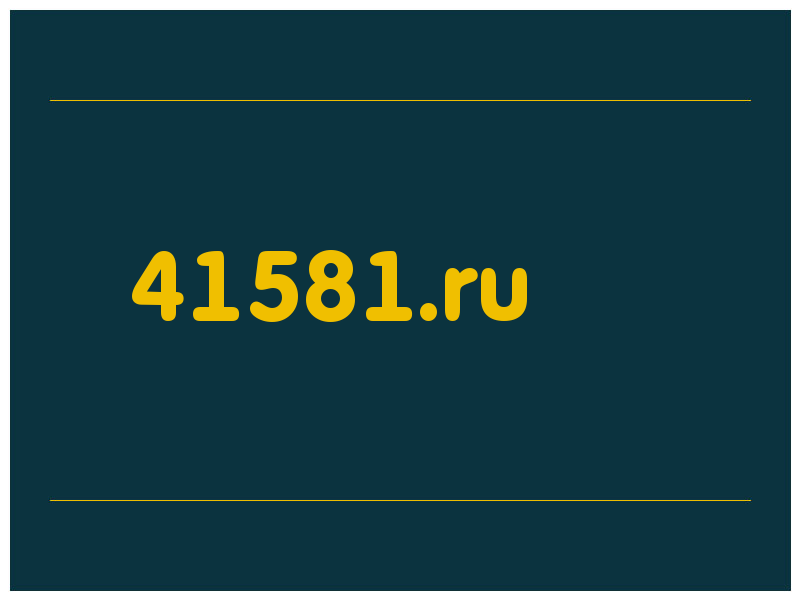 41581.ru